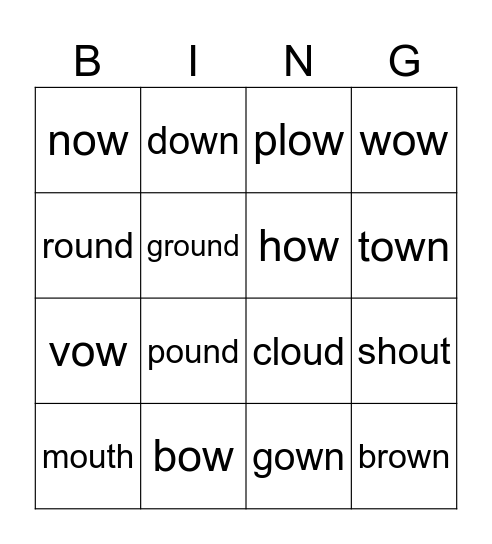 | B | I | N | G |
|---|---|---|---|
| now | down | plow | wow |
| round | ground | how | town |
| vow | pound | cloud | shout |
| mouth | bow | gown | brown |